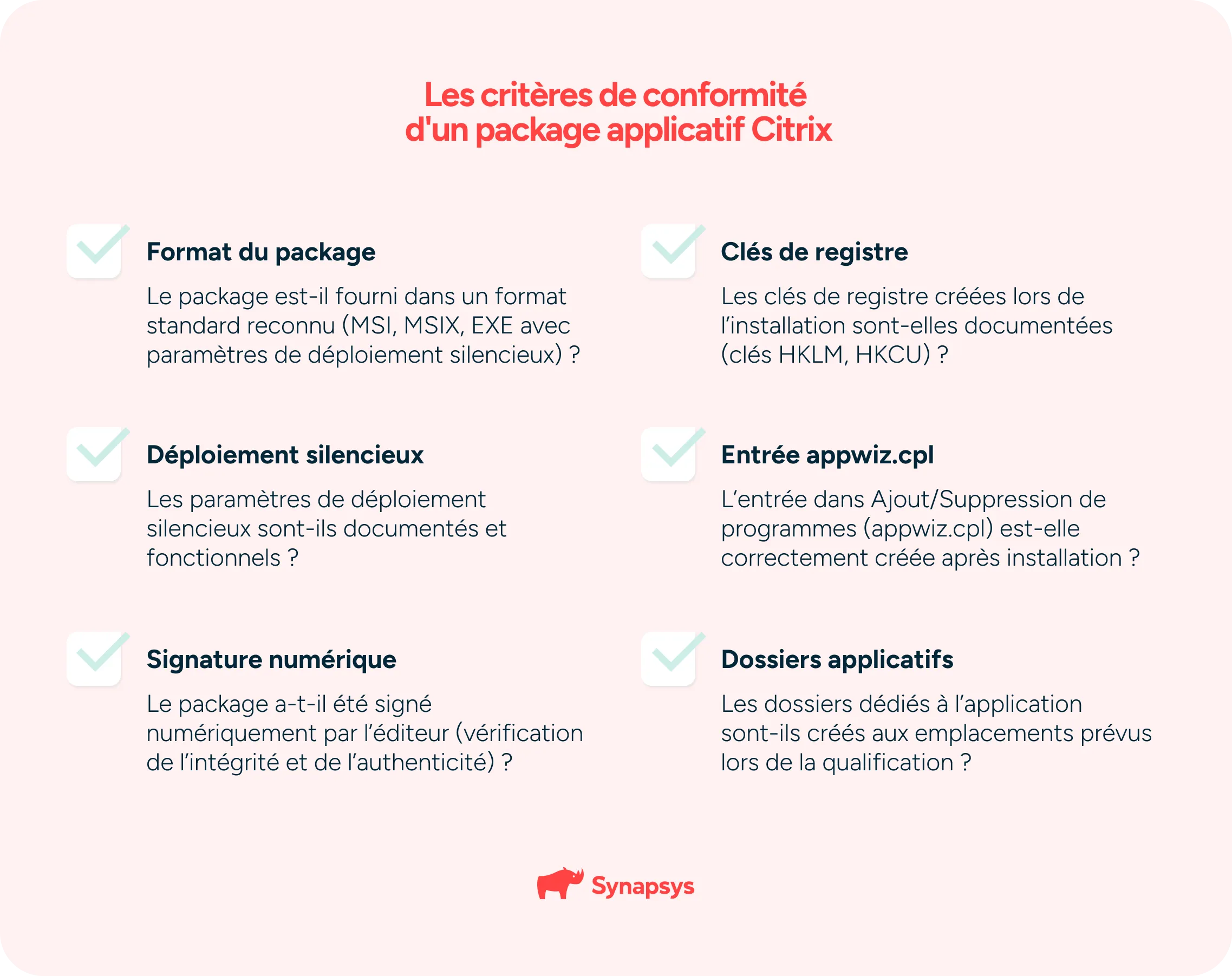 Les critères de conformité d'un package applicatif Citrix

Format du package

Le package est-il fourni dans un format standard reconnu (MSI, MSIX, EXE avec paramètres de déploiement silencieux) ?

Déploiement silencieux

Les paramètres de déploiement silencieux sont-ils documentés et fonctionnels ?

Signature numérique

Le package a-t-il été signé numériquement par l’éditeur (vérification de l’intégrité et de l’authenticité) ?

Clés de registre

Les clés de registre créées lors de l’installation sont-elles documentées (clés HKLM, HKCU) ?

Entrée appwiz.cpl

L’entrée dans Ajout/Suppression de programmes (appwiz.cpl) est-elle correctement créée après installation ?

Dossiers applicatifs

Les dossiers dédiés à l’application sont-ils créés aux emplacements prévus lors de la qualification ?

Synapsys